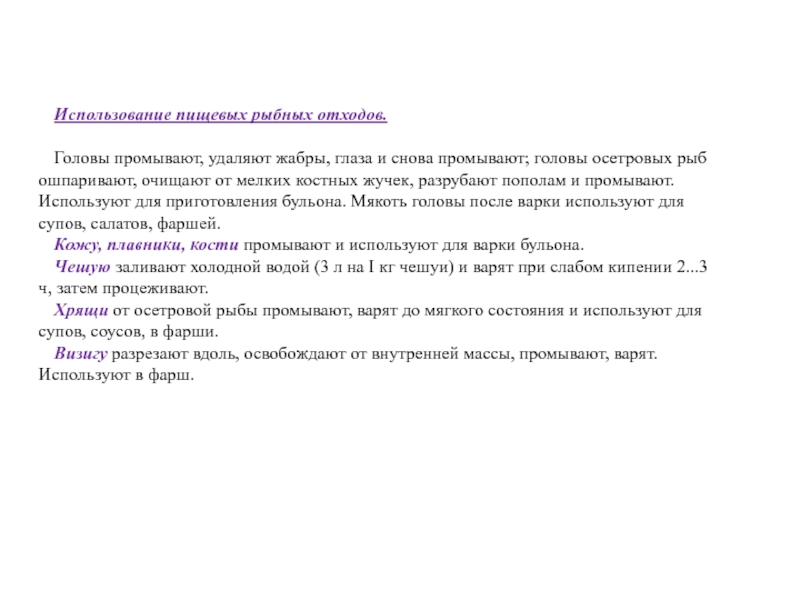 Использование пищевых рыбных отходов.

Головы промывают, удаляют жабры, глаза и снова промывают; головы осетровых рыб ошпаривают, очищают от мелких костных жучек, разрубают пополам и промывают. Используют для приготовления бульона. Мякоть головы после варки используют для супов, салатов, фаршей.

Кожу, плавники, кости промывают и используют для варки бульона.

Чешую заливают холодной водой (3 л на I кг чешуи) и варят при слабом кипении 2...3 ч, затем процеживают.

Хрящи от осетровой рыбы промывают, варят до мягкого состояния и используют для супов, соусов, в фарши.

Визигу разрезают вдоль, освобождают от внутренней массы, промывают, варят. Используют в фарш.